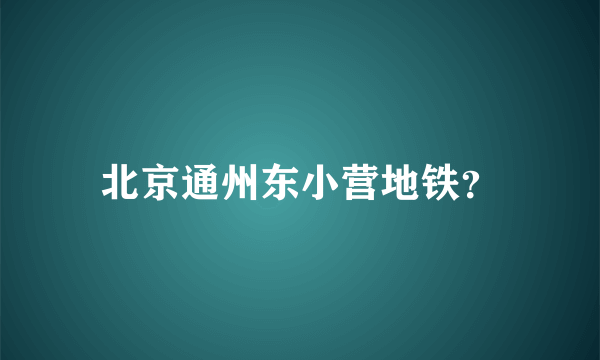 北京通州东小营地铁?